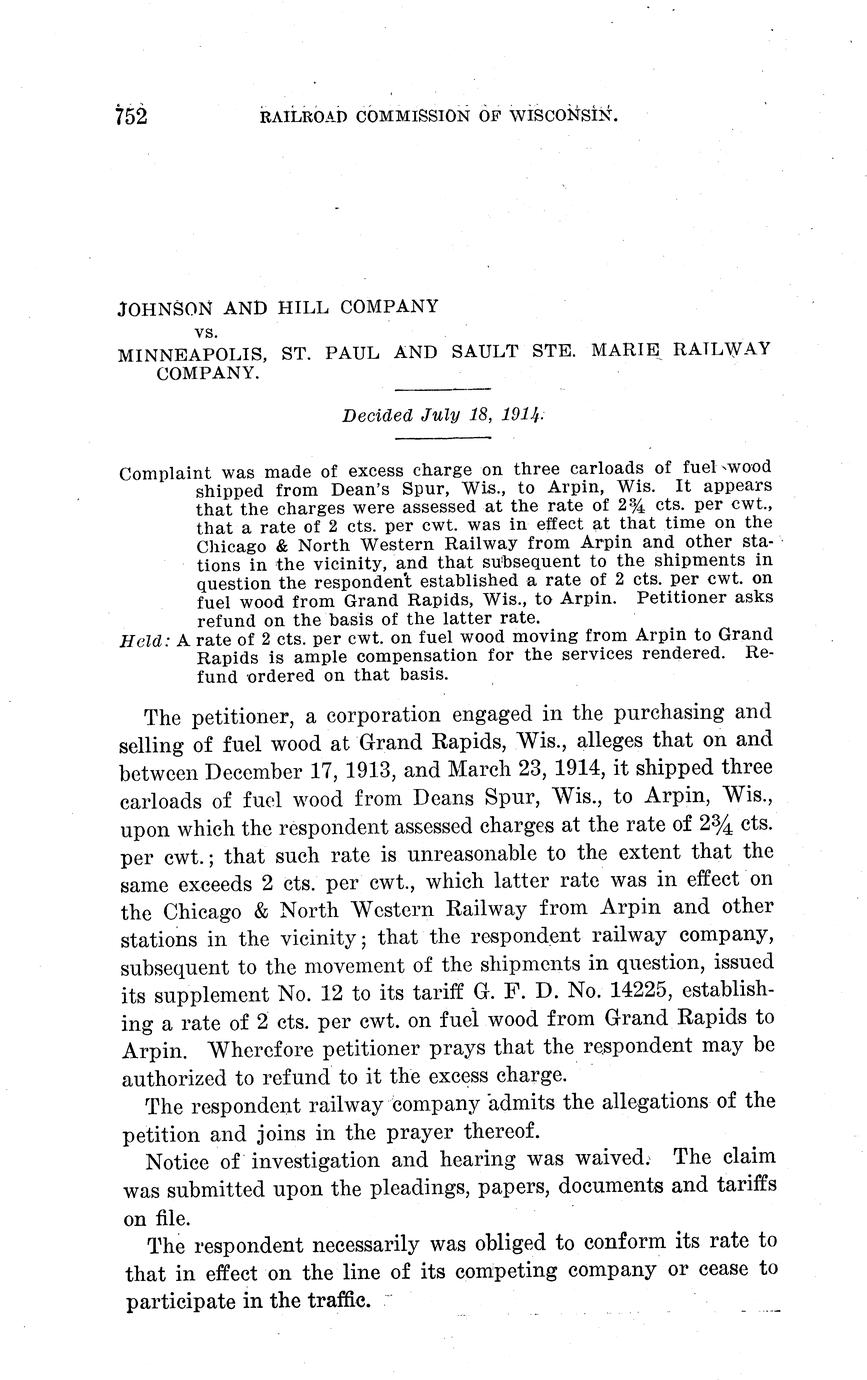 752 RAILROAD COMMISSION OF WISCONSIN.

JOHNSON AND HILL COMPANY
vs.
MINNEAPOLIS, ST. PAUL AND SAULT STE. MARIE RAILWAY COMPANY.

Decided July 18, 1914.

Complaint was made of excess charge on three carloads of fuel wood shipped from Dean's Spur, Wis., to Arpin, Wis. It appears that the charges were assessed at the rate of $2\frac{3}{4}$ cts. per cwt., that a rate of 2 cts. per cwt. was in effect at that time on the Chicago & North Western Railway from Arpin and other stations in the vicinity, and that subsequent to the shipments in question the respondent established a rate of 2 cts. per cwt. on fuel wood from Grand Rapids, Wis., to Arpin. Petitioner asks refund on the basis of the latter rate.
Held: A rate of 2 cts. per cwt. on fuel wood moving from Arpin to Grand Rapids is ample compensation for the services rendered. Refund ordered on that basis.

The petitioner, a corporation engaged in the purchasing and selling of fuel wood at Grand Rapids, Wis., alleges that on and between December 17, 1913, and March 23, 1914, it shipped three carloads of fuel wood from Deans Spur, Wis., to Arpin, Wis., upon which the respondent assessed charges at the rate of $2\frac{3}{4}$ cts. per cwt.; that such rate is unreasonable to the extent that the same exceeds 2 cts. per cwt., which latter rate was in effect on the Chicago & North Western Railway from Arpin and other stations in the vicinity; that the respondent railway company, subsequent to the movement of the shipments in question, issued its supplement No. 12 to its tariff G. F. D. No. 14225, establishing a rate of 2 cts. per cwt. on fuel wood from Grand Rapids to Arpin. Wherefore petitioner prays that the respondent may be authorized to refund to it the excess charge.

The respondent railway company admits the allegations of the petition and joins in the prayer thereof.

Notice of investigation and hearing was waived. The claim was submitted upon the pleadings, papers, documents and tariffs on file.

The respondent necessarily was obliged to conform its rate to that in effect on the line of its competing company or cease to participate in the traffic.